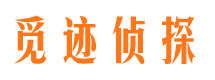 觅迹侦探